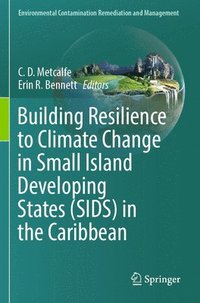 Environmental Contamination Remediation and Management

C. D. Metcalfe
Erin R. Bennett Editors

Building Resilience to Climate Change in Small Island Developing States (SIDS) in the Caribbean

Springer